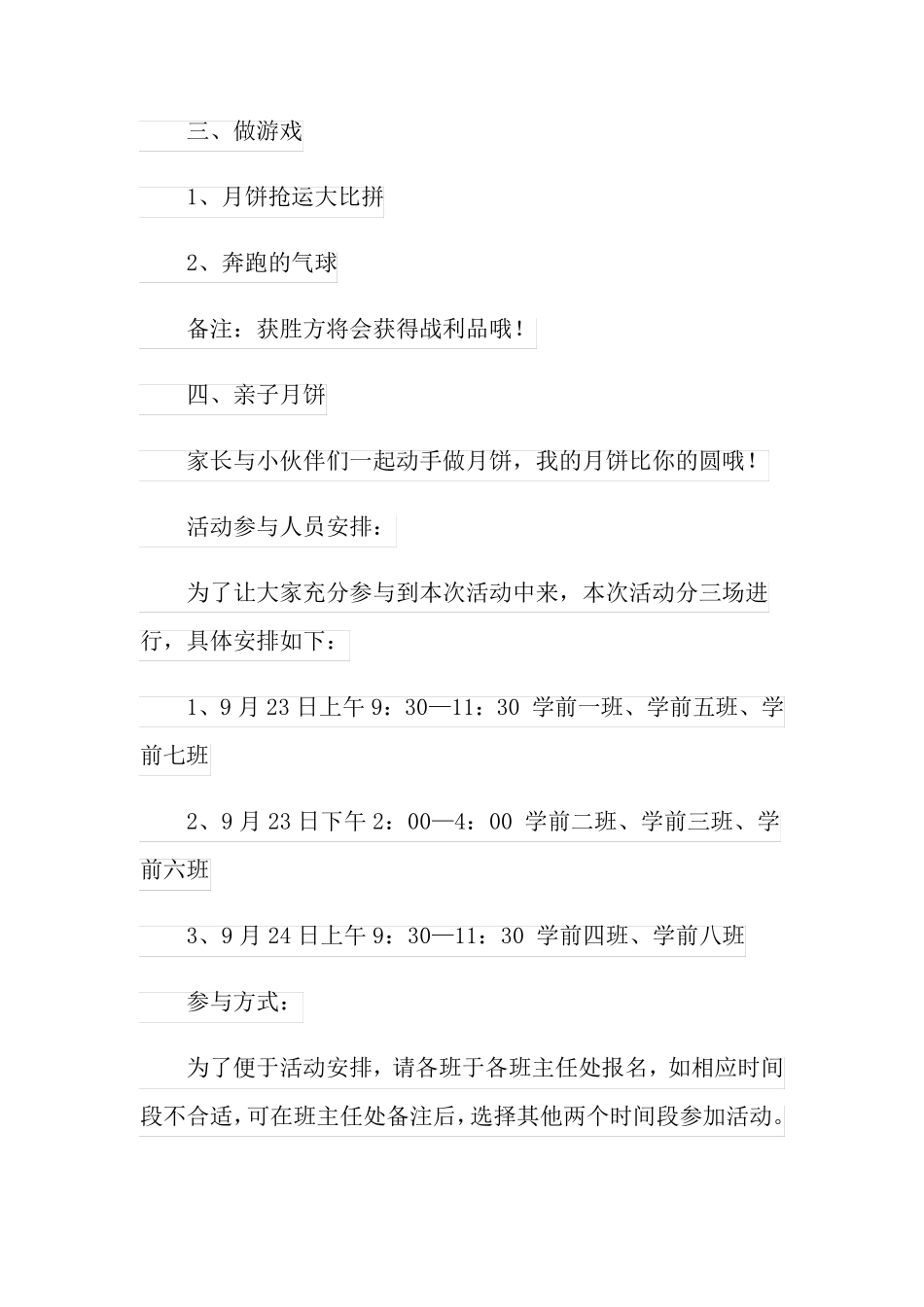 三、做游戏

1、月饼抢运大比拼

2、奔跑的气球

备注：获胜方将会获得战利品哦！

四、亲子月饼

家长与小伙伴们一起动手做月饼，我的月饼比你的圆哦！

活动参与人员安排：

为了让大家充分参与到本次活动中来，本次活动分三场进行，具体安排如下：

1、9月23日上午9：30—11：30 学前一班、学前五班、学前七班

2、9月23日下午2：00—4：00 学前二班、学前三班、学前六班

3、9月24日上午9：30—11：30 学前四班、学前八班

参与方式：

为了便于活动安排，请各班于各班主任处报名，如相应时间段不合适，可在班主任处备注后，选择其他两个时间段参加活动。